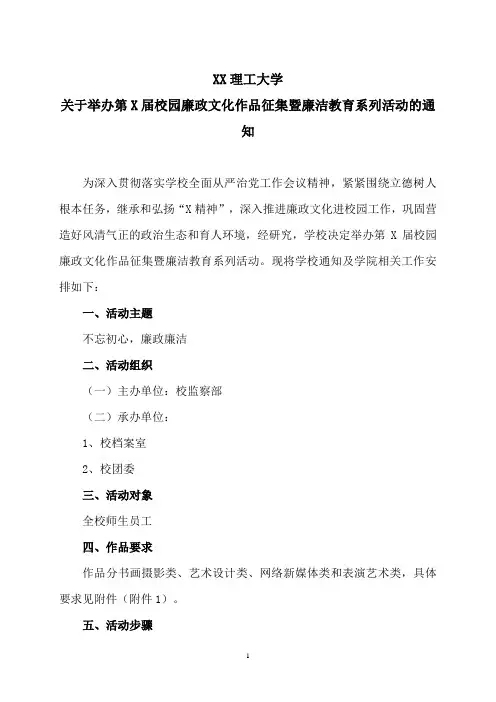 XX 理工大学

关于举办第 X 届校园廉政文化作品征集暨廉洁教育系列活动的通知

为深入贯彻落实学校全面从严治党工作会议精神，紧紧围绕立德树人根本任务，继承和弘扬“X 精神”，深入推进廉政文化进校园工作，巩固营造好风清气正的政治生态和育人环境，经研究，学校决定举办第 X 届校园廉政文化作品征集暨廉洁教育系列活动。现将学校通知及学院相关工作安排如下：

一、活动主题

不忘初心，廉政廉洁

二、活动组织

（一）主办单位：校监察部

（二）承办单位：

1、校档案室

2、校团委

三、活动对象

全校师生员工

四、作品要求

作品分书画摄影类、艺术设计类、网络新媒体类和表演艺术类，具体要求见附件（附件 1）。

五、活动步骤

1